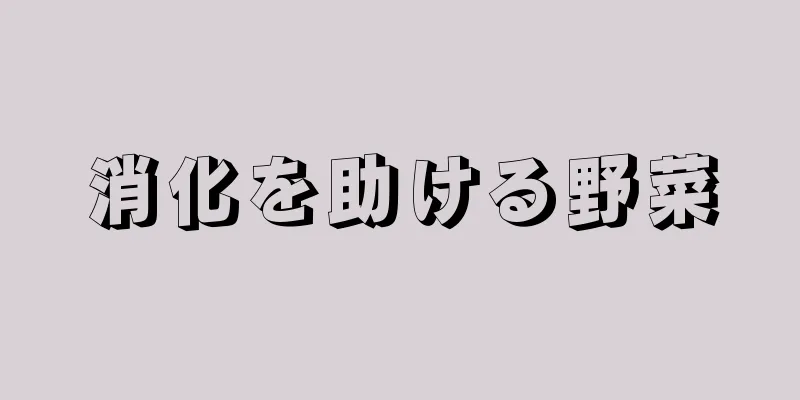 消化を助ける野菜